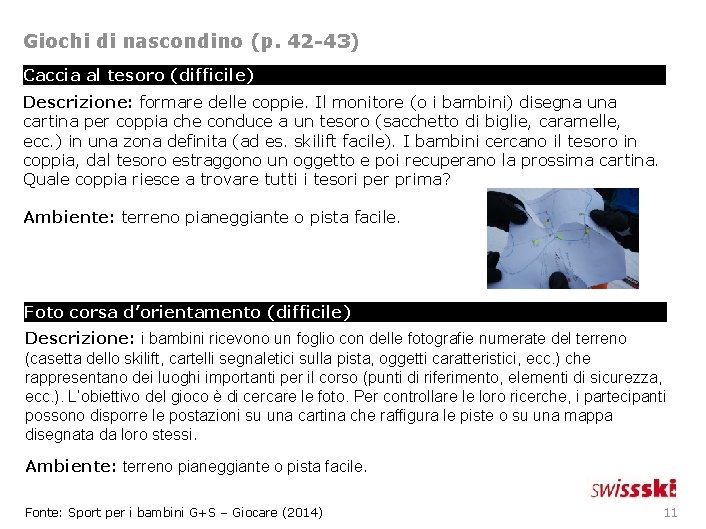 Giochi di nascondino (p. 42-43)

Caccia al tesoro (difficile)

Descrizione: formare delle coppie. Il monitore (o i bambini) disegna una cartina per coppia che conduce a un tesoro (sacchetto di biglie, caramelle, ecc.) in una zona definita (ad es. skilift facile). I bambini cercano il tesoro in coppia, dal tesoro estraggono un oggetto e poi recuperano la prossima cartina. Quale coppia riesce a trovare tutti i tesori per prima?

Ambiente: terreno pianeggiante o pista facile.

Foto corsa d'orientamento (difficile)

Descrizione: i bambini ricevono un foglio con delle fotografie numerate del terreno (casetta dello skilift, cartelli segnaletici sulla pista, oggetti caratteristici, ecc.) che rappresentano dei luoghi importanti per il corso (punti di riferimento, elementi di sicurezza, ecc.). L'obiettivo del gioco è di cercare le foto. Per controllare le loro ricerche, i partecipanti possono disporre le postazioni su una cartina che raffigura le piste o su una mappa disegnata da loro stessi.

Ambiente: terreno pianeggiante o pista facile.

swissski

Fonte: Sport per i bambini G+S – Giocare (2014)

11